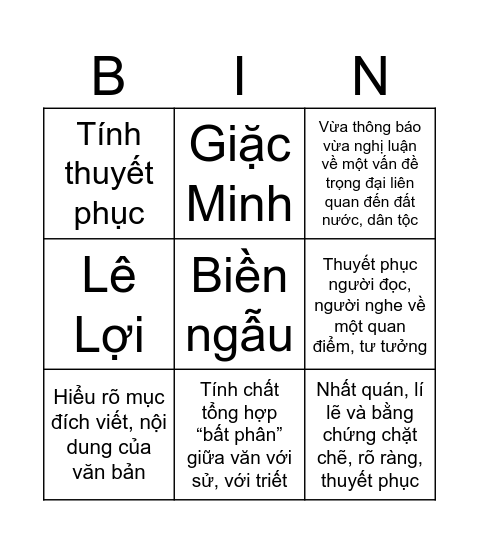 | B | I | N |
|---|---|---|
| Tính thuyết phục | Giặc Minh | Vừa thông báo vừa nghị luận về một vấn đề trọng đại liên quan đến đất nước, dân tộc |
| Lê Lợi | Biền ngẫu | Thuyết phục người đọc, người nghe về một quan điểm, tư tưởng |
| Hiểu rõ mục đích viết, nội dung của văn bản | Tính chất tổng hợp “bất phân” giữa văn với sử, với triết | Nhất quán, lí lẽ và bằng chứng chặt chẽ, rõ ràng, thuyết phục |